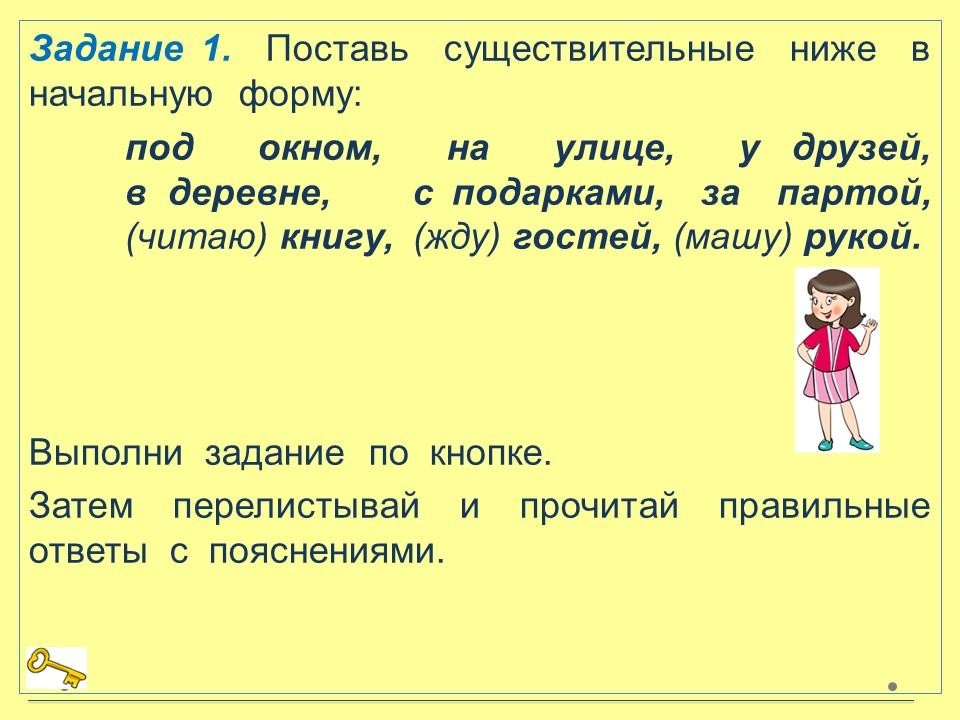 Задание 1. Поставь существительные ниже в начальную форму:

под окном, на улице, у друзей, в деревне, с подарками, за партой, (читаю) книгу, (жду) гостей, (машу) рукой.

Выполни задание по кнопке.

Затем перелистывай и прочитай правильные ответы с пояснениями.